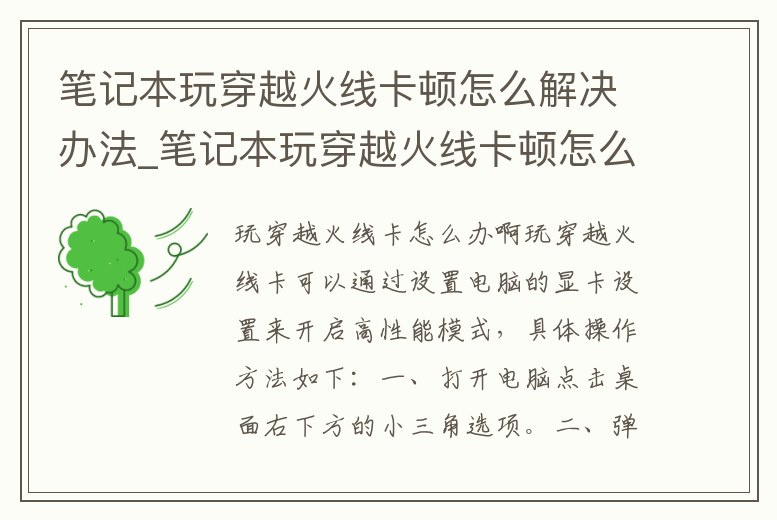 笔记本玩穿越火线卡顿怎么解决办法_笔记本玩穿越火线卡顿怎么

玩穿越火线卡怎么办啊玩穿越火线卡可以通过设置电脑的显卡设置来开启高性能模式，具体操作方法如下：一、打开电脑点击桌面右下方的小三角选项。二、弹